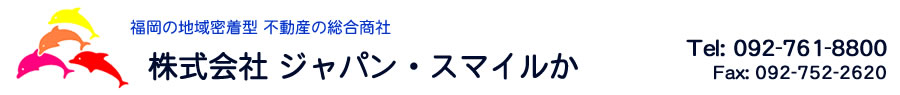 福岡の地域密着型 不動産の総合商社

株式会社 ジャパン・スマイルか

Tel: 092-761-8800
Fax: 092-752-2620